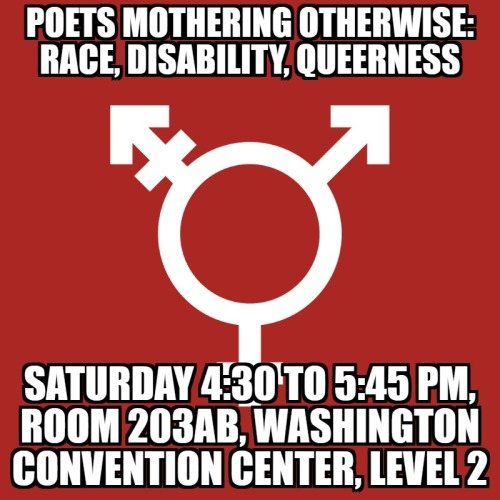 POETS MOTHERING OTHERWISE: RACE, DISABILITY, QUEERNESS

SATURDAY 4:30 TO 5:45 PM, ROOM 203AB, WASHINGTON CONVENTION CENTER, LEVEL 2